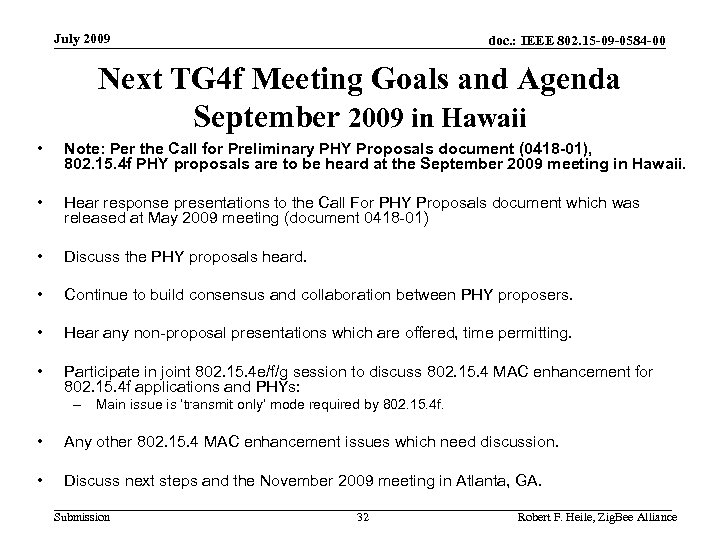 July 2009

doc.: IEEE 802.15-09-0584-00

Next TG4f Meeting Goals and Agenda
September 2009 in Hawaii

• Note: Per the Call for Preliminary PHY Proposals document (0418-01), 802.15.4f PHY proposals are to be heard at the September 2009 meeting in Hawaii.

• Hear response presentations to the Call For PHY Proposals document which was released at May 2009 meeting (document 0418-01)

• Discuss the PHY proposals heard.

• Continue to build consensus and collaboration between PHY proposers.

• Hear any non-proposal presentations which are offered, time permitting.

• Participate in joint 802.15.4e/f/g session to discuss 802.15.4 MAC enhancement for 802.15.4f applications and PHYs:
– Main issue is 'transmit only' mode required by 802.15.4f.

• Any other 802.15.4 MAC enhancement issues which need discussion.

• Discuss next steps and the November 2009 meeting in Atlanta, GA.

Submission

32

Robert F. Heile, ZigBee Alliance